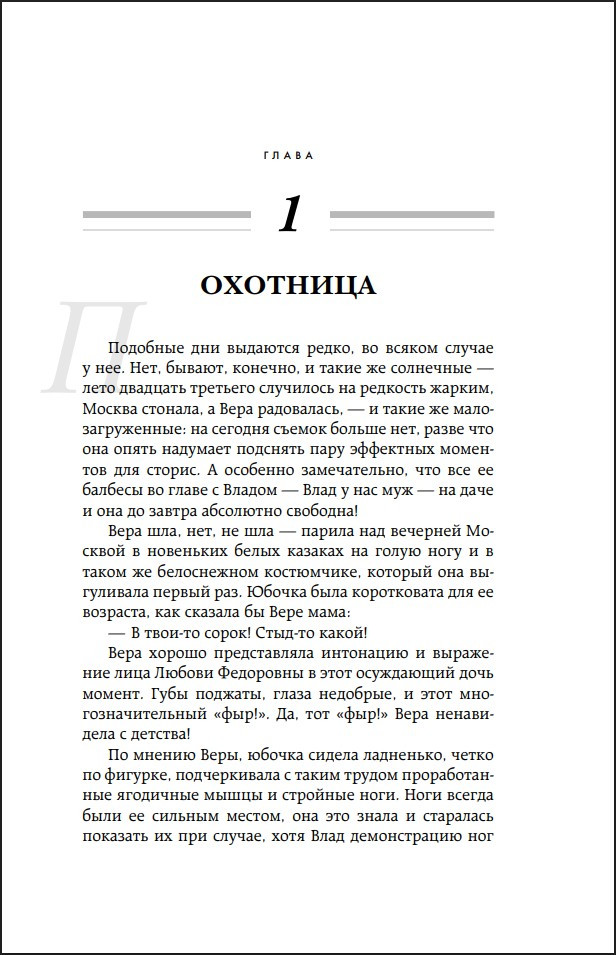 ГЛАВА

1

ОХОТНИЦА

П

Подобные дни выдаются редко, во всяком случае у нее. Нет, бывают, конечно, и такие же солнечные — лето двадцать третьего случилось на редкость жарким, Москва стонала, а Вера радовалась, — и такие же малозагруженные: на сегодня съемок больше нет, разве что она опять надумает подснять пару эффектных моментов для сторис. А особенно замечательно, что все ее балбесы во главе с Владом — Влад у нас муж — на даче и она до завтра абсолютно свободна!

Вера шла, нет, не шла — парила над вечерней Москвой в новеньких белых казаках на голую ногу и в таком же белоснежном костюмчике, который она выгуливала первый раз. Юбочка была коротковата для ее возраста, как сказала бы Вере мама:

— В твои-то сорок! Стыд-то какой!

Вера хорошо представляла интонацию и выражение лица Любови Федоровны в этот осуждающий дочь момент. Губы поджаты, глаза недобрые, и этот многозначительный «фыр!». Да, тот «фыр!» Вера ненавидела с детства!

По мнению Веры, юбочка сидела ладненько, четко по фигурке, подчеркивала с таким трудом проработанные ягодичные мышцы и стройные ноги. Ноги всегда были ее сильным местом, она это знала и старалась показать их при случае, хотя Влад демонстрацию ног